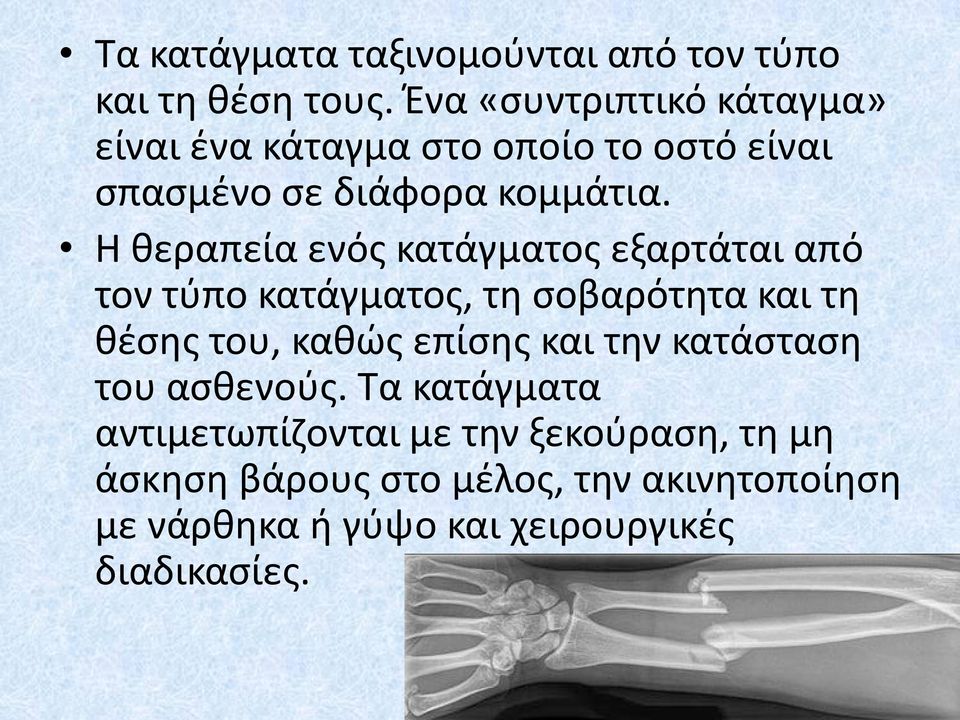 • Τα κατάγματα ταξινομούνται από τον τύπο και τη θέση τους. Ένα «συντριπτικό κάταγμα» είναι ένα κάταγμα στο οποίο το οστό είναι σπασμένο σε διάφορα κομμάτια.
• Η θεραπεία ενός κατάγματος εξαρτάται από τον τύπο κατάγματος, τη σοβαρότητα και τη θέσης του, καθώς επίσης και την κατάσταση του ασθενούς. Τα κατάγματα αντιμετωπίζονται με την ξεκούραση, τη μη άσκηση βάρους στο μέλος, την ακινητοποίηση με νάρθηκα ή γύψο και χειρουργικές διαδικασίες.